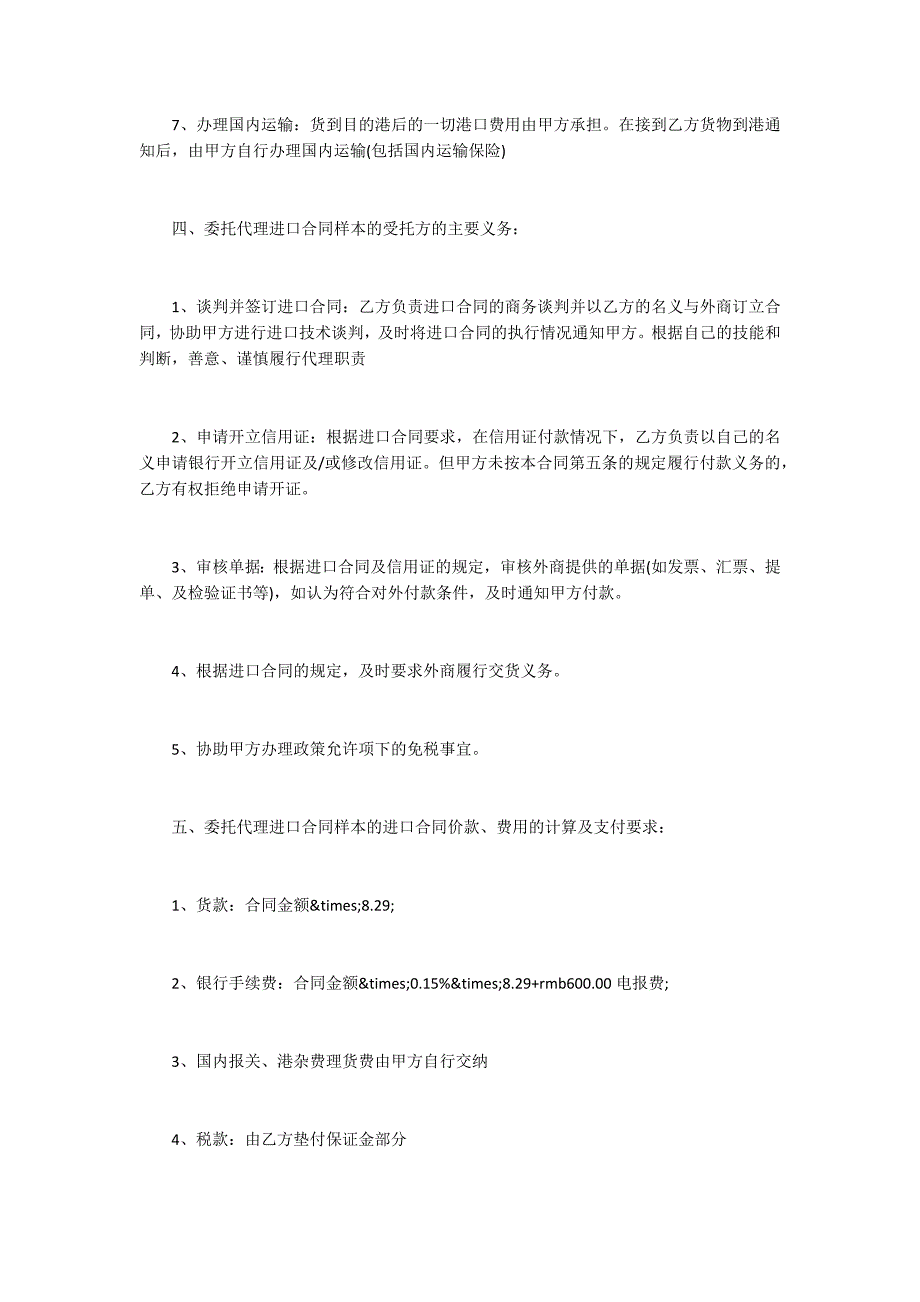 7、办理国内运输：货到目的港后的一切港口费用由甲方承担。在接到乙方货物到港通知后，由甲方自行办理国内运输(包括国内运输保险)

四、委托代理进口合同样本的受托方的主要义务：

1、谈判并签订进口合同：乙方负责进口合同的商务谈判并以乙方的名义与外商订立合同，协助甲方进行进口技术谈判，及时将进口合同的执行情况通知甲方。根据自己的技能和判断，善意、谨慎履行代理职责

2、申请开立信用证：根据进口合同要求，在信用证付款情况下，乙方负责以自己的名义申请银行开立信用证及/或修改信用证。但甲方未按本合同第五条的规定履行付款义务的，乙方有权拒绝申请开证。

3、审核单据：根据进口合同及信用证的规定，审核外商提供的单据(如发票、汇票、提单、及检验证书等)，如认为符合对外付款条件，及时通知甲方付款。

4、根据进口合同的规定，及时要求外商履行交货义务。

5、协助甲方办理政策允许项下的免税事宜。

五、委托代理进口合同样本的进口合同价款、费用的计算及支付要求：

1、货款：合同金额&times;8.29;

2、银行手续费：合同金额&times;0.15%&times;8.29+rmb600.00 电报费;

3、国内报关、港杂费理货费由甲方自行交纳

4、税款：由乙方垫付保证金部分